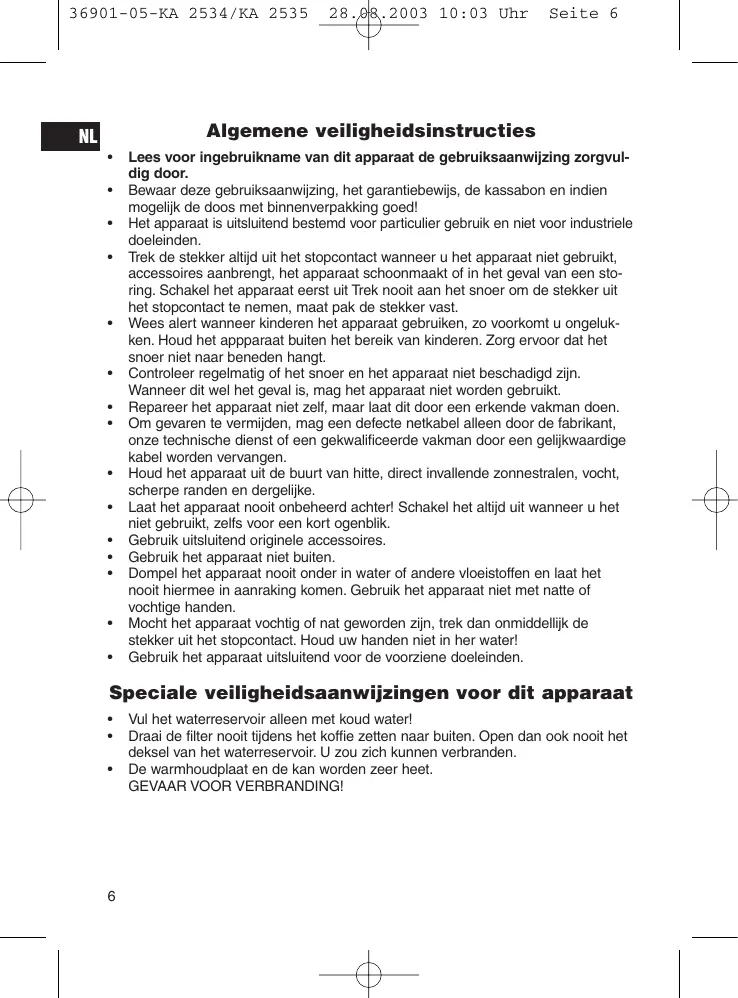 36901-05-KA 2534/KA 2535 28.08.2003 10:03 Uhr Seite 6

NL

Algemene veiligheidsinstructies

• Lees voor ingebruikname van dit apparaat de gebruiksaanwijzing zorgvuldig door.
• Bewaar deze gebruiksaanwijzing, het garantiebewijs, de kassabon en indien mogelijk de doos met binnenverpakking goed!
• Het apparaat is uitsluitend bestemd voor particulier gebruik en niet voor industriele doeleinden.
• Trek de stekker altijd uit het stopcontact wanneer u het apparaat niet gebruikt, accessoires aanbrengt, het apparaat schoonmaakt of in het geval van een storing. Schakel het apparaat eerst uit Trek nooit aan het snoer om de stekker uit het stopcontact te nemen, maat pak de stekker vast.
• Wees alert wanneer kinderen het apparaat gebruiken, zo voorkomt u ongelukken. Houd het appparaat buiten het bereik van kinderen. Zorg ervoor dat het snoer niet naar beneden hangt.
• Controleer regelmatig of het snoer en het apparaat niet beschadigd zijn. Wanneer dit wel het geval is, mag het apparaat niet worden gebruikt.
• Repareer het apparaat niet zelf, maar laat dit door een erkende vakman doen.
• Om gevaren te vermijden, mag een defecte netkabel alleen door de fabrikant, onze technische dienst of een gekwalificeerde vakman door een gelijkwaardige kabel worden vervangen.
• Houd het apparaat uit de buurt van hitte, direct invallende zonnestralen, vocht, scherpe randen en dergelijke.
• Laat het apparaat nooit onbeheerd achter! Schakel het altijd uit wanneer u het niet gebruikt, zelfs voor een kort ogenblik.
• Gebruik uitsluitend originele accessoires.
• Gebruik het apparaat niet buiten.
• Dompel het apparaat nooit onder in water of andere vloeistoffen en laat het nooit hiermee in aanraking komen. Gebruik het apparaat niet met natte of vochtige handen.
• Mocht het apparaat vochtig of nat geworden zijn, trek dan onmiddellijk de stekker uit het stopcontact. Houd uw handen niet in her water!
• Gebruik het apparaat uitsluitend voor de voorziene doeleinden.

Speciale veiligheidsaanwijzingen voor dit apparaat

• Vul het waterreservoir alleen met koud water!
• Draai de filter nooit tijdens het koffie zetten naar buiten. Open dan ook nooit het deksel van het waterreservoir. U zou zich kunnen verbranden.
• De warmhoudplaat en de kan worden zeer heet.
GEVAAR VOOR VERBRANDING!

6